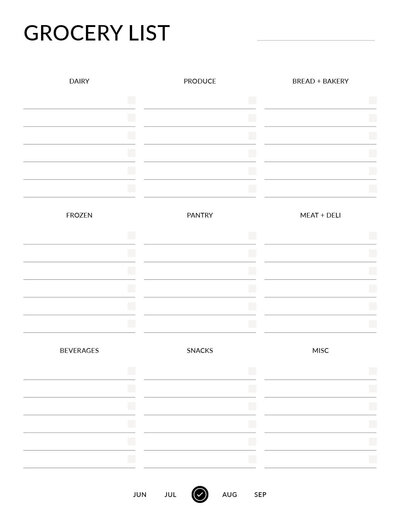 GROCERY LIST

DAIRY

PRODUCE

BREAD + BAKERY

FROZEN

PANTRY

MEAT + DELI

BEVERAGES

SNACKS

MISC

JUN JUL AUG SEP